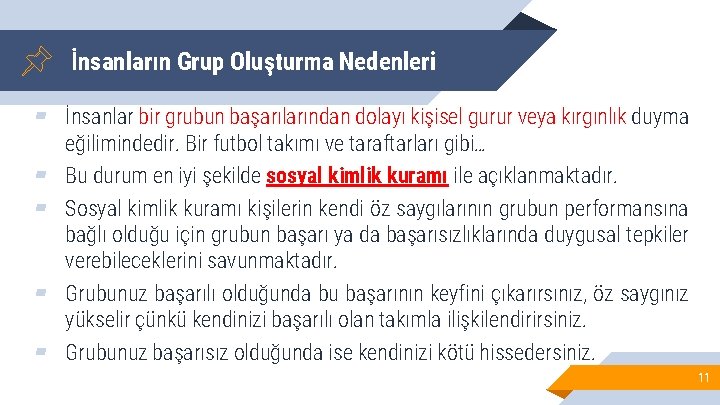 İnsanların Grup Oluşturma Nedenleri

İnsanlar bir grubun başarılarından dolayı kişisel gurur veya kırgınlık duyma eğilimindedir. Bir futbol takımı ve taraftarları gibi…

Bu durum en iyi şekilde sosyal kimlik kuramı ile açıklanmaktadır.

Sosyal kimlik kuramı kişilerin kendi öz saygılarının grubun performansına bağlı olduğu için grubun başarı ya da başarısızlıklarında duygusal tepkiler verebileceklerini savunmaktadır.

Grubunuz başarılı olduğunda bu başarının keyfini çıkarırsınız, öz saygınız yükselir çünkü kendinizi başarılı olan takımla ilişkilendirirsiniz.

Grubunuz başarısız olduğunda ise kendinizi kötü hissedersiniz.

11